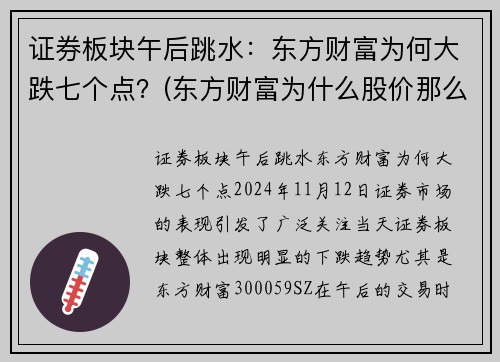 证券板块午后跳水：东方财富为何大跌七个点?（东方财富为什么股价那么

证券板块午后跳水东方财富为何大跌七个点2024年11月12日证券市场的表现引发了广泛关注当天证券板块整体出现明显的下跌趋势尤其是东方财富300059SZ在午后的交易时